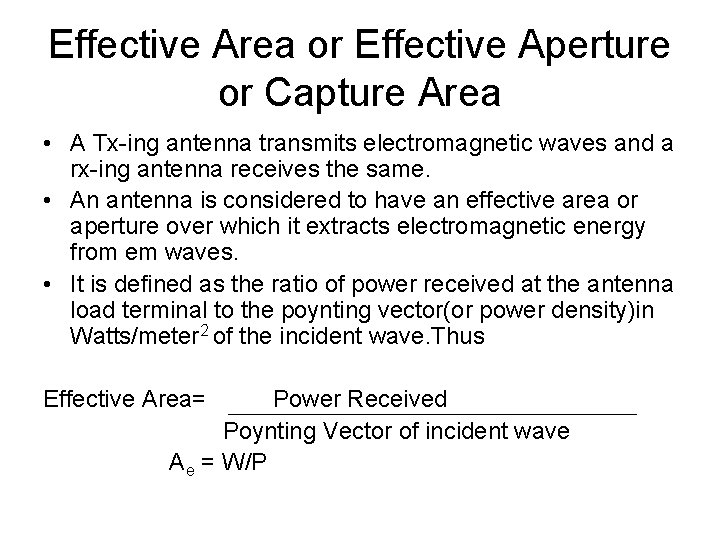 Effective Area or Effective Aperture or Capture Area

• A Tx-ing antenna transmits electromagnetic waves and a rx-ing antenna receives the same.
• An antenna is considered to have an effective area or aperture over which it extracts electromagnetic energy from em waves.
• It is defined as the ratio of power received at the antenna load terminal to the poynting vector(or power density)in Watts/meter$^2$ of the incident wave.Thus

Effective Area= $\frac{\text{Power Received}}{\text{Poynting Vector of incident wave}}$

$A_e$ = W/P